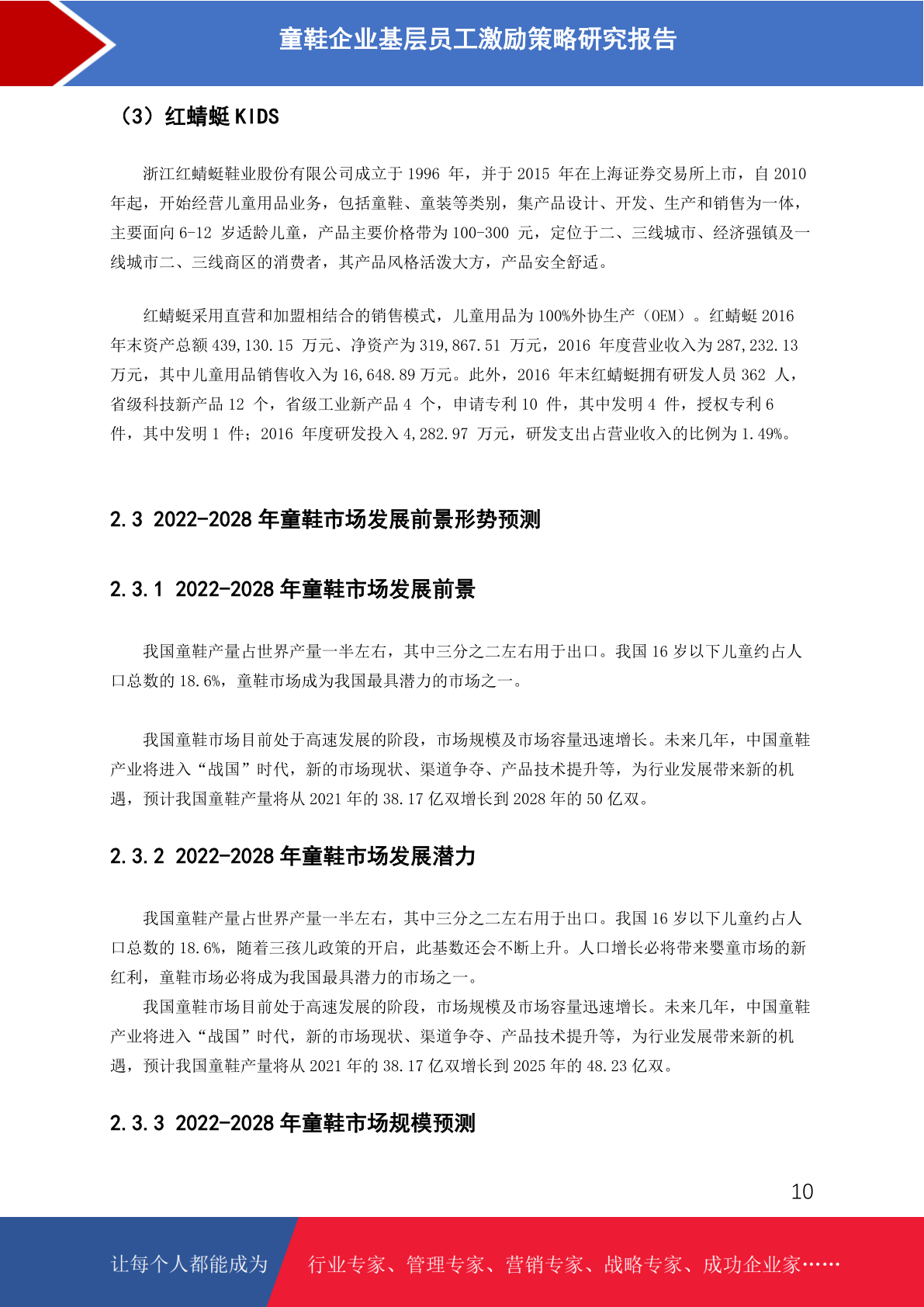 童鞋企业基层员工激励策略研究报告

（3）红蜻蜓 KIDS

浙江红蜻蜓鞋业股份有限公司成立于 1996 年，并于 2015 年在上海证券交易所上市，自 2010 年起，开始经营儿童用品业务，包括童鞋、童装等类别，集产品设计、开发、生产和销售为一体，主要面向 6-12 岁适龄儿童，产品主要价格带为 100-300 元，定位于二、三线城市、经济强镇及一线城市二、三线商区的消费者，其产品风格活泼大方，产品安全舒适。

红蜻蜓采用直营和加盟相结合的销售模式，儿童用品为 100%外协生产（OEM）。红蜻蜓 2016 年末资产总额 439,130.15 万元、净资产为 319,867.51 万元，2016 年度营业收入为 287,232.13 万元，其中儿童用品销售收入为 16,648.89 万元。此外，2016 年末红蜻蜓拥有研发人员 362 人，省级科技新产品 12 个，省级工业新产品 4 个，申请专利 10 件，其中发明 4 件，授权专利 6 件，其中发明 1 件；2016 年度研发投入 4,282.97 万元，研发支出占营业收入的比例为 1.49%。

2.3 2022-2028 年童鞋市场发展前景形势预测

2.3.1 2022-2028 年童鞋市场发展前景

我国童鞋产量占世界产量一半左右，其中三分之二左右用于出口。我国 16 岁以下儿童约占人口总数的 18.6%，童鞋市场成为我国最具潜力的市场之一。

我国童鞋市场目前处于高速发展的阶段，市场规模及市场容量迅速增长。未来几年，中国童鞋产业将进入“战国”时代，新的市场现状、渠道争夺、产品技术提升等，为行业发展带来新的机遇，预计我国童鞋产量将从 2021 年的 38.17 亿双增长到 2028 年的 50 亿双。

2.3.2 2022-2028 年童鞋市场发展潜力

我国童鞋产量占世界产量一半左右，其中三分之二左右用于出口。我国 16 岁以下儿童约占人口总数的 18.6%，随着三孩儿政策的开启，此基数还会不断上升。人口增长必将带来婴童市场的新红利，童鞋市场必将成为我国最具潜力的市场之一。

我国童鞋市场目前处于高速发展的阶段，市场规模及市场容量迅速增长。未来几年，中国童鞋产业将进入“战国”时代，新的市场现状、渠道争夺、产品技术提升等，为行业发展带来新的机遇，预计我国童鞋产量将从 2021 年的 38.17 亿双增长到 2025 年的 48.23 亿双。

2.3.3 2022-2028 年童鞋市场规模预测

10

让每个人都能成为 行业专家、管理专家、营销专家、战略专家、成功企业家……